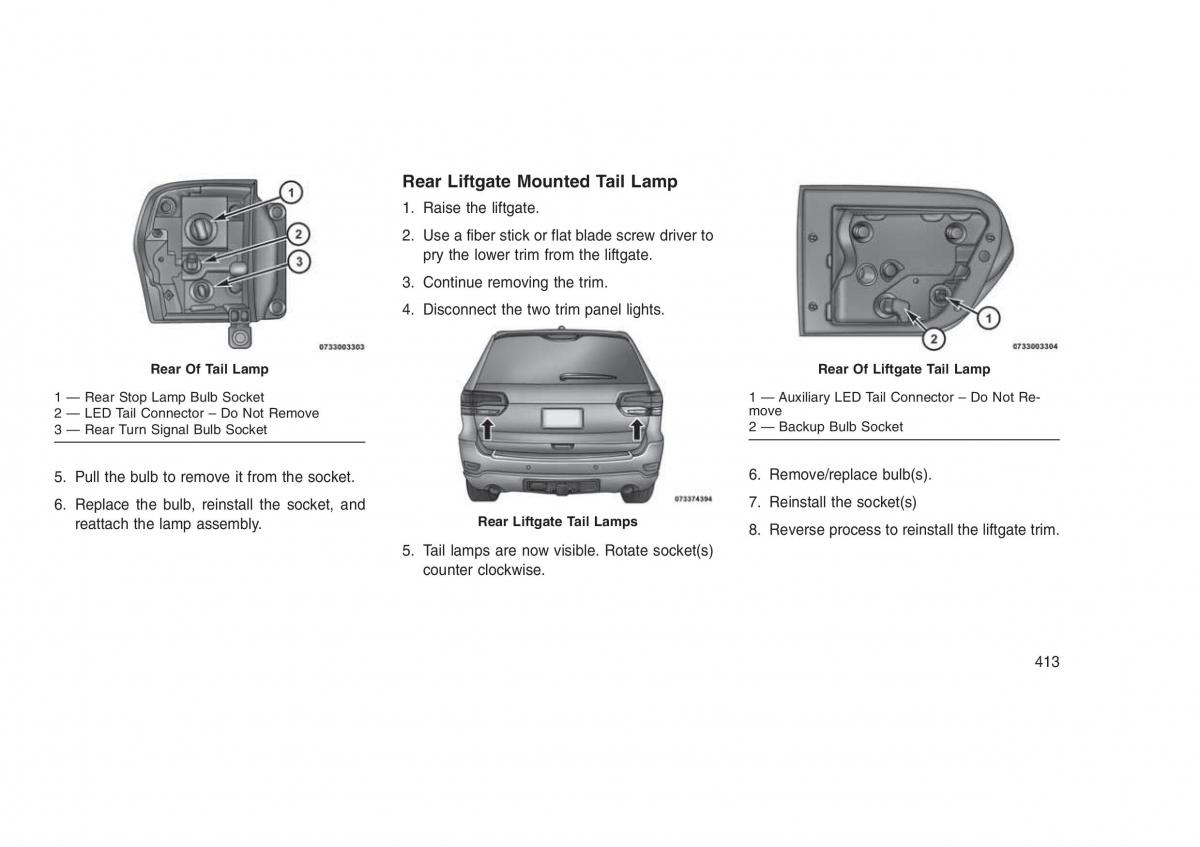 1
2
3
0733003303

Rear Of Tail Lamp

1 — Rear Stop Lamp Bulb Socket
2 — LED Tail Connector – Do Not Remove
3 — Rear Turn Signal Bulb Socket

5. Pull the bulb to remove it from the socket.

6. Replace the bulb, reinstall the socket, and reattach the lamp assembly.

Rear Liftgate Mounted Tail Lamp

1. Raise the liftgate.

2. Use a fiber stick or flat blade screw driver to pry the lower trim from the liftgate.

3. Continue removing the trim.

4. Disconnect the two trim panel lights.

073374394

Rear Liftgate Tail Lamps

5. Tail lamps are now visible. Rotate socket(s) counter clockwise.

1
2
0733003304

Rear Of Liftgate Tail Lamp

1 — Auxiliary LED Tail Connector – Do Not Remove
2 — Backup Bulb Socket

6. Remove/replace bulb(s).

7. Reinstall the socket(s)

8. Reverse process to reinstall the liftgate trim.

413